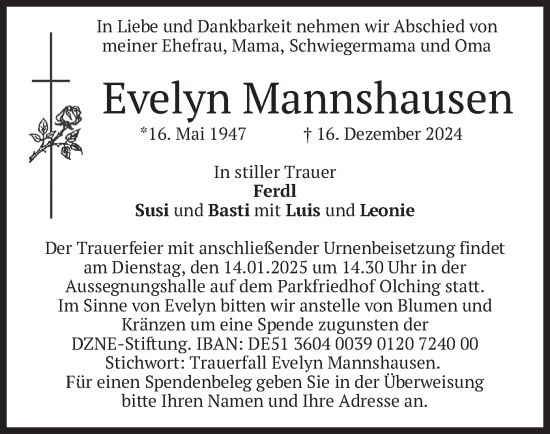 In Liebe und Dankbarkeit nehmen wir Abschied von meiner Ehefrau, Mama, Schwiegermama und Oma

Evelyn Mannshausen

*16. Mai 1947 † 16. Dezember 2024

In stiller Trauer
Ferdl
Susi und Basti mit Luis und Leonie

Der Trauerfeier mit anschließender Urnenbeisetzung findet am Dienstag, den 14.01.2025 um 14.30 Uhr in der Aussegnungshalle auf dem Parkfriedhof Olching statt.
Im Sinne von Evelyn bitten wir anstelle von Blumen und Kränzen um eine Spende zugunsten der DZNE-Stiftung. IBAN: DE51 3604 0039 0120 7240 00
Stichwort: Trauerfall Evelyn Mannshausen.
Für einen Spendenbeleg geben Sie in der Überweisung bitte Ihren Namen und Ihre Adresse an.